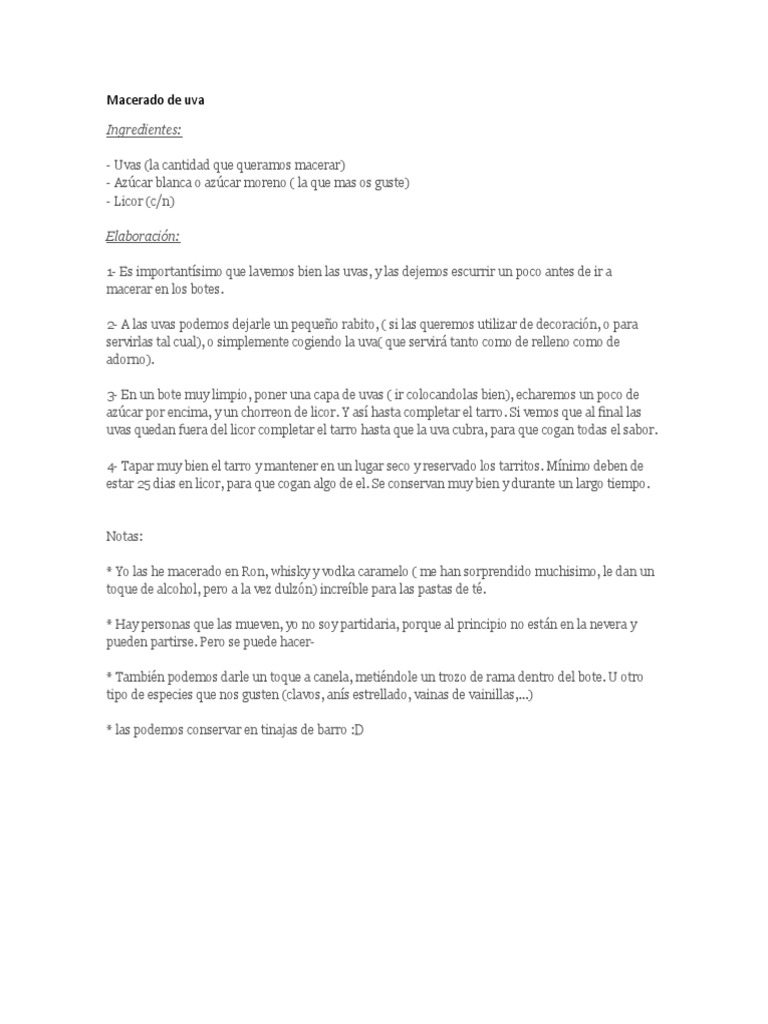 Macerado de uva

Ingredientes:

- Uvas (la cantidad que queramos macerar)
- Azúcar blanca o azúcar moreno ( la que mas os guste)
- Licor (c/n)

Elaboración:

1- Es importantísimo que lavemos bien las uvas, y las dejemos escurrir un poco antes de ir a macerar en los botes.

2- A las uvas podemos dejarle un pequeño rabito, ( si las queremos utilizar de decoración, o para servirlas tal cual), o simplemente cogiendo la uva( que servirá tanto como de relleno como de adorno).

3- En un bote muy limpio, poner una capa de uvas ( ir colocandolas bien), echaremos un poco de azúcar por encima, y un chorreon de licor. Y así hasta completar el tarro. Si vemos que al final las uvas quedan fuera del licor completar el tarro hasta que la uva cubra, para que cogan todas el sabor.

4- Tapar muy bien el tarro y mantener en un lugar seco y reservado los tarritos. Mínimo deben de estar 25 dias en licor, para que cogan algo de el. Se conservan muy bien y durante un largo tiempo.

Notas:

* Yo las he macerado en Ron, whisky y vodka caramelo ( me han sorprendido muchisimo, le dan un toque de alcohol, pero a la vez dulzón) increíble para las pastas de té.

* Hay personas que las mueven, yo no soy partidaria, porque al principio no están en la nevera y pueden partirse. Pero se puede hacer-

* También podemos darle un toque a canela, metiéndole un trozo de rama dentro del bote. U otro tipo de especies que nos gusten (clavos, anís estrellado, vainas de vainillas,...)

* las podemos conservar en tinajas de barro :D